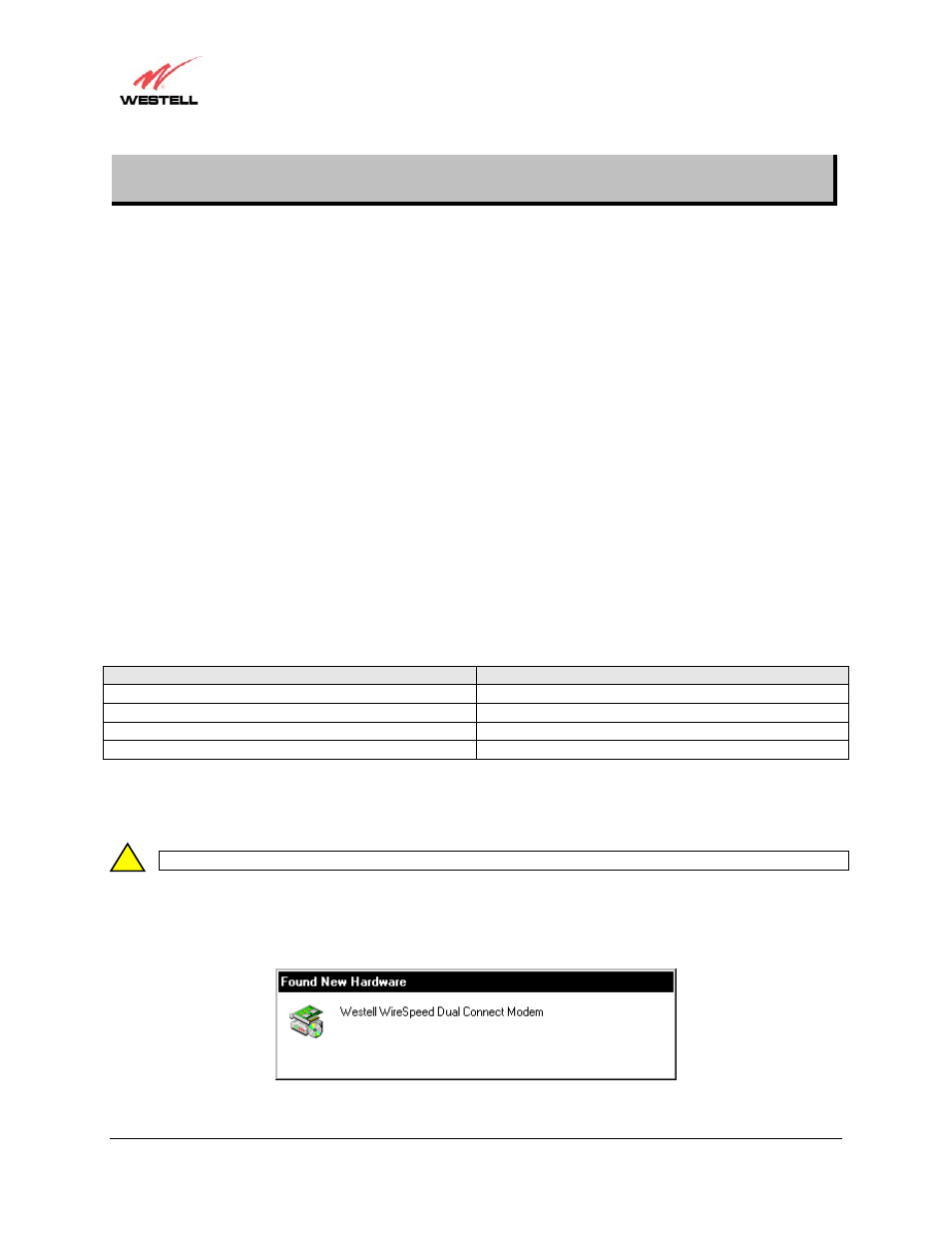 WESTELL

Found New Hardware

Westell WireSpeed Dual Connect Modem